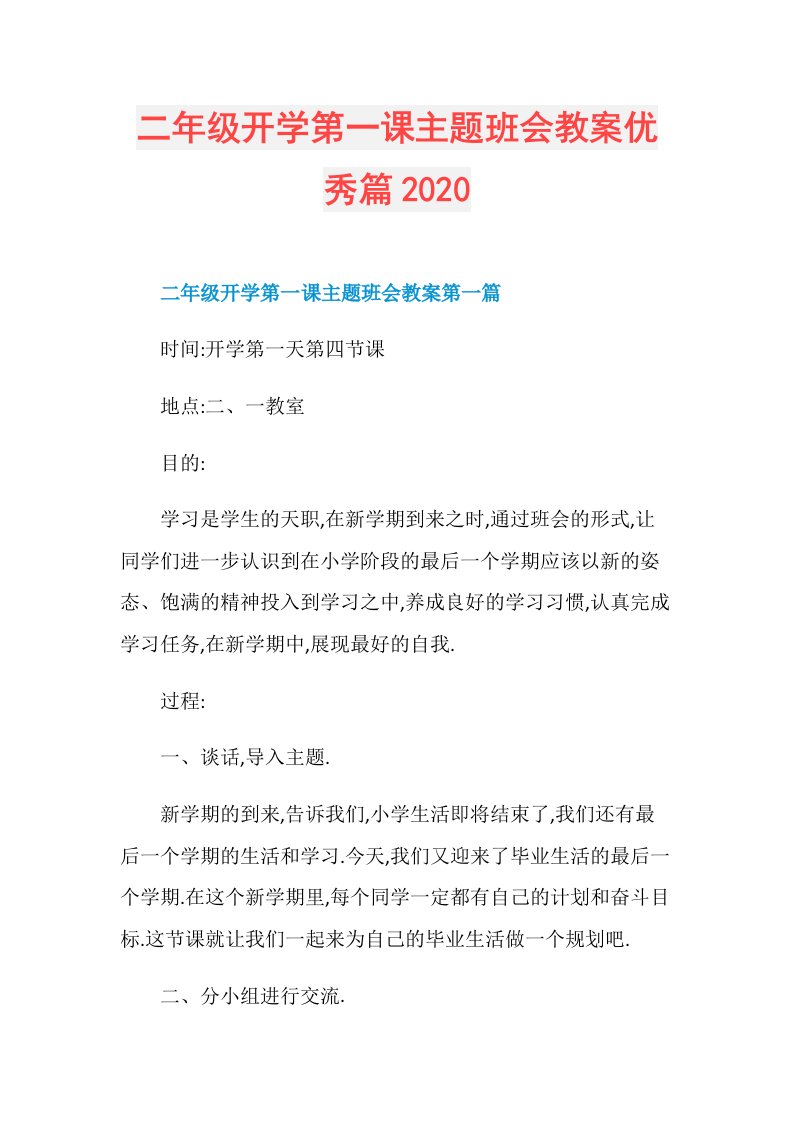 二年级开学第一课主题班会教案优秀篇2020

二年级开学第一课主题班会教案第一篇

时间:开学第一天第四节课

地点:二、一教室

目的:

学习是学生的天职,在新学期到来之时,通过班会的形式,让同学们进一步认识到在小学阶段的最后一个学期应该以新的姿态、饱满的精神投入到学习之中,养成良好的学习习惯,认真完成学习任务,在新学期中,展现最好的自我.

过程:

一、谈话,导入主题.

新学期的到来,告诉我们,小学生活即将结束了,我们还有最后一个学期的生活和学习.今天,我们又迎来了毕业生活的最后一个学期.在这个新学期里,每个同学一定都有自己的计划和奋斗目标.这节课就让我们一起来为自己的毕业生活做一个规划吧.

二、分小组进行交流.